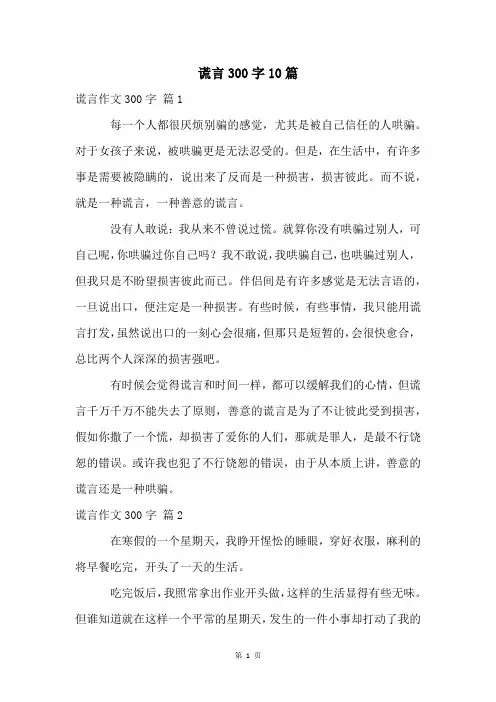 谎言300字10篇

谎言作文300字 篇1

每一个人都很厌烦别骗的感觉，尤其是被自己信任的人哄骗。对于女孩子来说，被哄骗更是无法忍受的。但是，在生活中，有许多事是需要被隐瞒的，说出来了反而是一种损害，损害彼此。而不说，就是一种谎言，一种善意的谎言。

没有人敢说：我从来不曾说过慌。就算你没有哄骗过别人，可自己呢，你哄骗过你自己吗？我不敢说，我哄骗自己，也哄骗过别人，但我只是不盼望损害彼此而已。伴侣间是有许多感觉是无法言语的，一旦说出口，便注定是一种损害。有些时候，有些事情，我只能用谎言打发，虽然说出口的一刻心会很痛，但那只是短暂的，会很快愈合，总比两个人深深的损害强吧。

有时候会觉得谎言和时间一样，都可以缓解我们的心情，但谎言千万千万不能失去了原则，善意的谎言是为了不让彼此受到损害，假如你撒了一个慌，却损害了爱你的人们，那就是罪人，是最不行饶恕的错误。或许我也犯了不行饶恕的错误，由于从本质上讲，善意的谎言还是一种哄骗。

谎言作文300字 篇2

在寒假的一个星期天，我睁开惺忪的睡眼，穿好衣服，麻利的将早餐吃完，开头了一天的生活。

吃完饭后，我照常拿出作业开头做，这样的生活显得有些无味。但谁知道就在这样一个平常的星期天，发生的一件小事却打动了我的

第 1 页